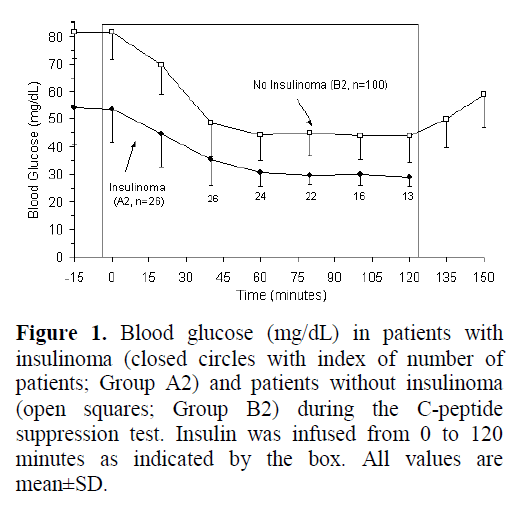 Blood Glucose (mg/dL)

80
70
60
50
40
30
20
10
0

No Insulinoma (B2, n=100)

Insulinoma (A2, n=26)

26 24 22 16 13

-15 0 15 30 45 60 75 90 105 120 135 150

Time (minutes)

**Figure 1.** Blood glucose (mg/dL) in patients with insulinoma (closed circles with index of number of patients; Group A2) and patients without insulinoma (open squares; Group B2) during the C-peptide suppression test. Insulin was infused from 0 to 120 minutes as indicated by the box. All values are mean±SD.